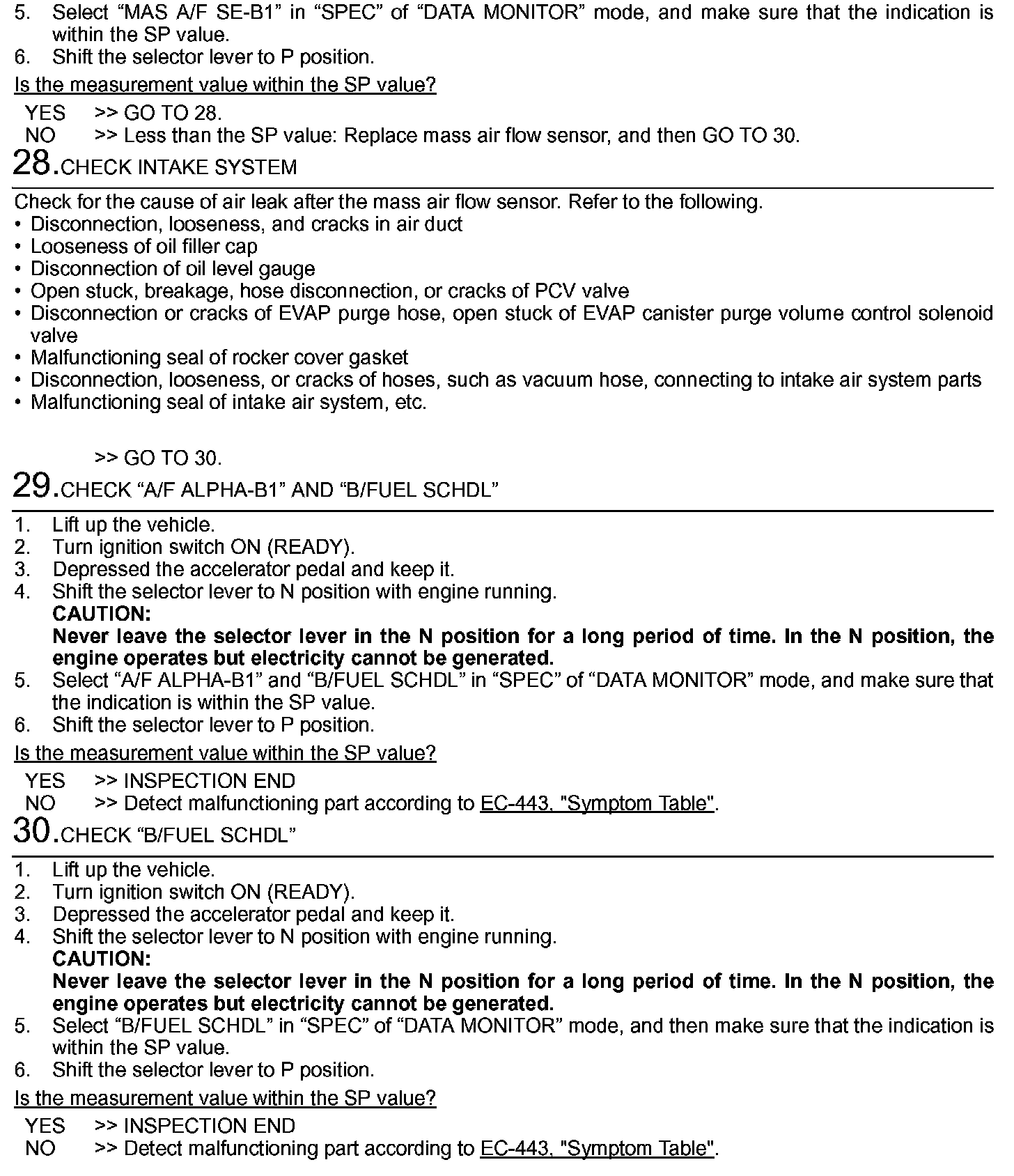 5. Select “MAS A/F SE-B1” in “SPEC” of “DATA MONITOR” mode, and make sure that the indication is within the SP value.
6. Shift the selector lever to P position.

Is the measurement value within the SP value?

YES >> GO TO 28.
NO >> Less than the SP value: Replace mass air flow sensor, and then GO TO 30.

28.CHECK INTAKE SYSTEM

Check for the cause of air leak after the mass air flow sensor. Refer to the following.
• Disconnection, looseness, and cracks in air duct
• Looseness of oil filler cap
• Disconnection of oil level gauge
• Open stuck, breakage, hose disconnection, or cracks of PCV valve
• Disconnection or cracks of EVAP purge hose, open stuck of EVAP canister purge volume control solenoid valve
• Malfunctioning seal of rocker cover gasket
• Disconnection, looseness, or cracks of hoses, such as vacuum hose, connecting to intake air system parts
• Malfunctioning seal of intake air system, etc.

>> GO TO 30.

29.CHECK “A/F ALPHA-B1” AND “B/FUEL SCHDL”

1. Lift up the vehicle.
2. Turn ignition switch ON (READY).
3. Depressed the accelerator pedal and keep it.
4. Shift the selector lever to N position with engine running.
CAUTION:
Never leave the selector lever in the N position for a long period of time. In the N position, the engine operates but electricity cannot be generated.
5. Select “A/F ALPHA-B1” and “B/FUEL SCHDL” in “SPEC” of “DATA MONITOR” mode, and make sure that the indication is within the SP value.
6. Shift the selector lever to P position.

Is the measurement value within the SP value?

YES >> INSPECTION END
NO >> Detect malfunctioning part according to EC-443, "Symptom Table".

30.CHECK “B/FUEL SCHDL”

1. Lift up the vehicle.
2. Turn ignition switch ON (READY).
3. Depressed the accelerator pedal and keep it.
4. Shift the selector lever to N position with engine running.
CAUTION:
Never leave the selector lever in the N position for a long period of time. In the N position, the engine operates but electricity cannot be generated.
5. Select “B/FUEL SCHDL” in “SPEC” of “DATA MONITOR” mode, and then make sure that the indication is within the SP value.
6. Shift the selector lever to P position.

Is the measurement value within the SP value?

YES >> INSPECTION END
NO >> Detect malfunctioning part according to EC-443, "Symptom Table".